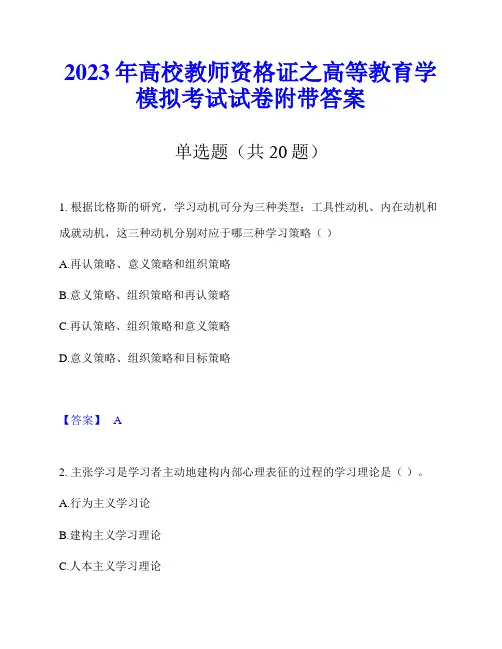 2023 年高校教师资格证之高等教育学模拟考试试卷附带答案

单选题（共 20 题）

1. 根据比格斯的研究，学习动机可分为三种类型：工具性动机、内在动机和成就动机，这三种动机分别对应于哪三种学习策略（ ）

A.再认策略、意义策略和组织策略

B.意义策略、组织策略和再认策略

C.再认策略、组织策略和意义策略

D.意义策略、组织策略和目标策略

【答案】 A

2. 主张学习是学习者主动地建构内部心理表征的过程的学习理论是（ ）。

A.行为主义学习论

B.建构主义学习理论

C.人本主义学习理论